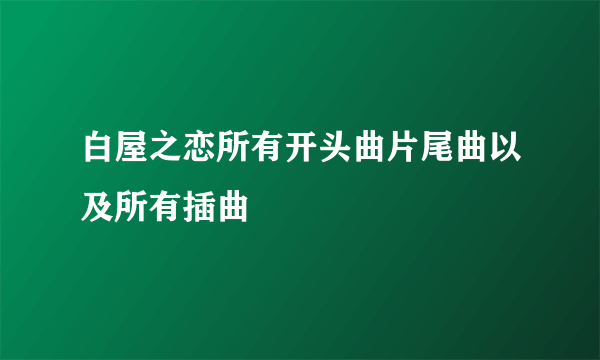 白屋之恋所有开头曲片尾曲以及所有插曲